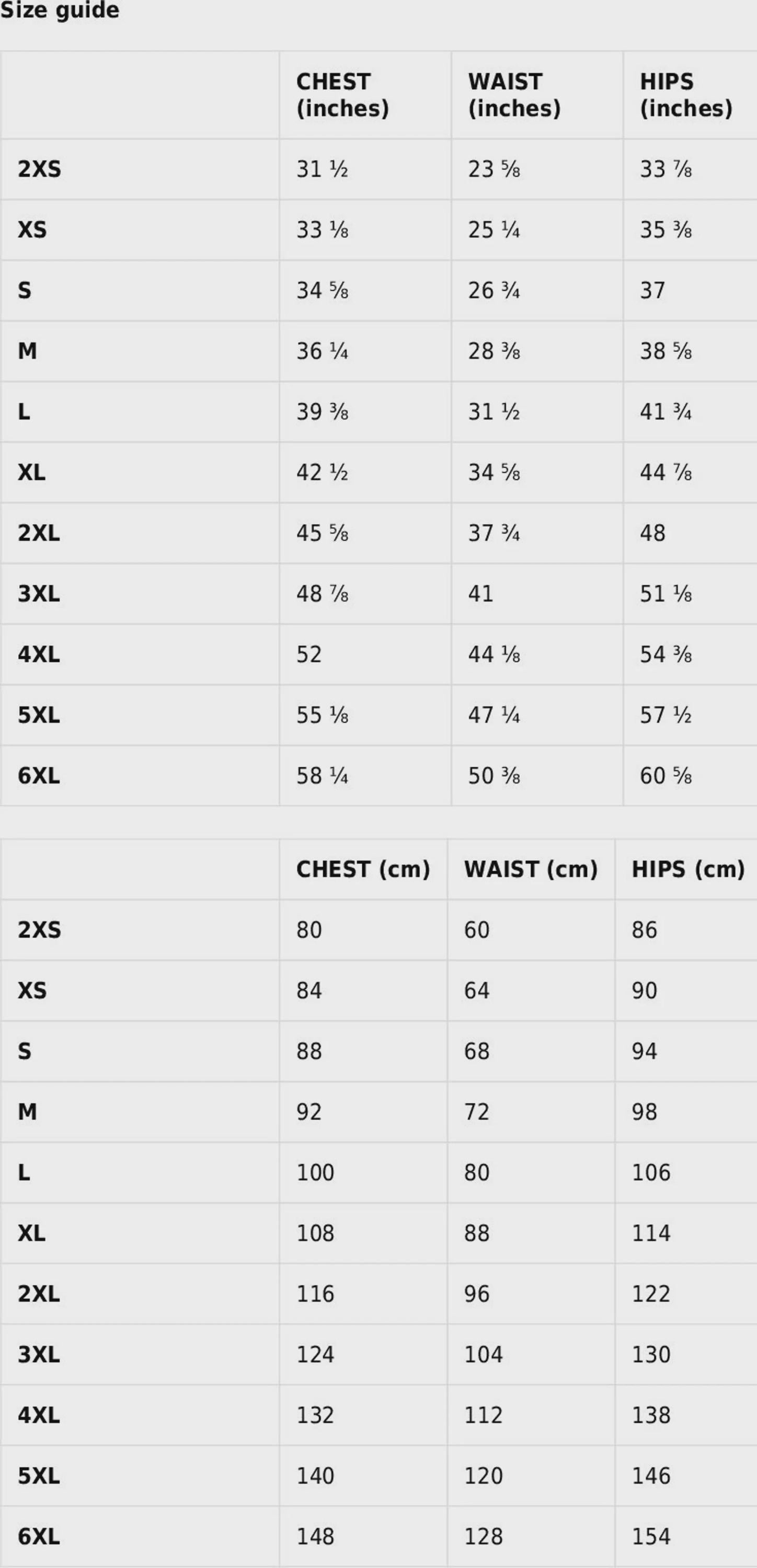 Size guide

| | CHEST (inches) | WAIST (inches) | HIPS (inches) |
|---|---|---|---|
| 2XS | 31 ½ | 23 ⅝ | 33 ⅞ |
| XS | 33 ⅛ | 25 ¼ | 35 ⅜ |
| S | 34 ⅝ | 26 ¾ | 37 |
| M | 36 ¼ | 28 ⅜ | 38 ⅝ |
| L | 39 ⅜ | 31 ½ | 41 ¾ |
| XL | 42 ½ | 34 ⅝ | 44 ⅞ |
| 2XL | 45 ⅝ | 37 ¾ | 48 |
| 3XL | 48 ⅞ | 41 | 51 ⅛ |
| 4XL | 52 | 44 ⅛ | 54 ⅜ |
| 5XL | 55 ⅛ | 47 ¼ | 57 ½ |
| 6XL | 58 ¼ | 50 ⅜ | 60 ⅝ |

| | CHEST (cm) | WAIST (cm) | HIPS (cm) |
|---|---|---|---|
| 2XS | 80 | 60 | 86 |
| XS | 84 | 64 | 90 |
| S | 88 | 68 | 94 |
| M | 92 | 72 | 98 |
| L | 100 | 80 | 106 |
| XL | 108 | 88 | 114 |
| 2XL | 116 | 96 | 122 |
| 3XL | 124 | 104 | 130 |
| 4XL | 132 | 112 | 138 |
| 5XL | 140 | 120 | 146 |
| 6XL | 148 | 128 | 154 |